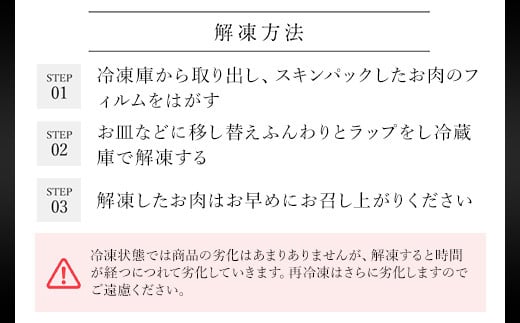 解凍方法

STEP 01
冷凍庫から取り出し、スキンパックしたお肉のフィルムをはがす

STEP 02
お皿などに移し替えふんわりとラップをし冷蔵庫で解凍する

STEP 03
解凍したお肉はお早めにお召し上がりください

冷凍状態では商品の劣化はあまりありませんが、解凍すると時間が経つにつれて劣化していきます。再冷凍はさらに劣化しますのでご遠慮ください。